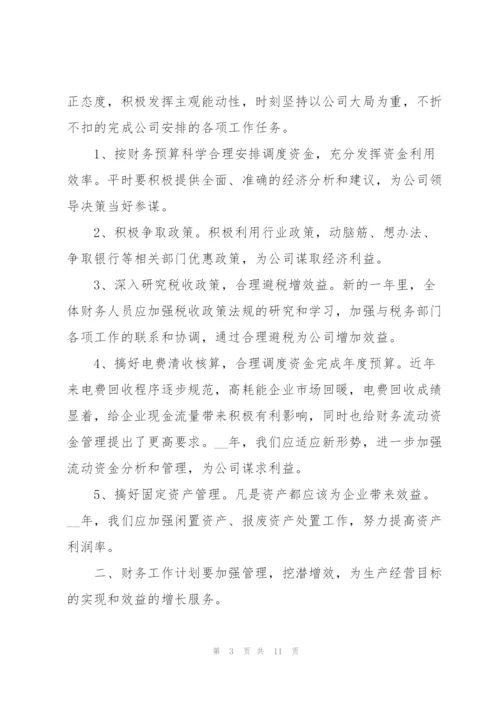 正态度，积极发挥主观能动性，时刻坚持以公司大局为重，不折不扣的完成公司安排的各项工作任务。

1、按财务预算科学合理安排调度资金，充分发挥资金利用效率。平时要积极提供全面、准确的经济分析和建议，为公司领导决策当好参谋。

2、积极争取政策。积极利用行业政策，动脑筋、想办法、争取银行等相关部门优惠政策，为公司谋取经济利益。

3、深入研究税收政策，合理避税增效益。新的一年里，全体财务人员应加强税收政策法规的研究和学习，加强与税务部门各项工作的联系和协调，通过合理避税为公司增加效益。

4、搞好电费清收核算，合理调度资金完成年度预算。近年来电费回收程序逐步规范，高耗能企业市场回暖，电费回收成绩显着，给企业现金流量带来积极有利影响，同时也给财务流动资金管理提出了更高要求。__年，我们应适应新形势，进一步加强流动资金分析和管理，为公司谋求利益。

5、搞好固定资产管理。凡是资产都应该为企业带来效益。__年，我们应加强闲置资产、报废资产处置工作，努力提高资产利润率。

二、财务工作计划要加强管理，挖潜增效，为生产经营目标的实现和效益的增长服务。

第 3 页 共 11 页